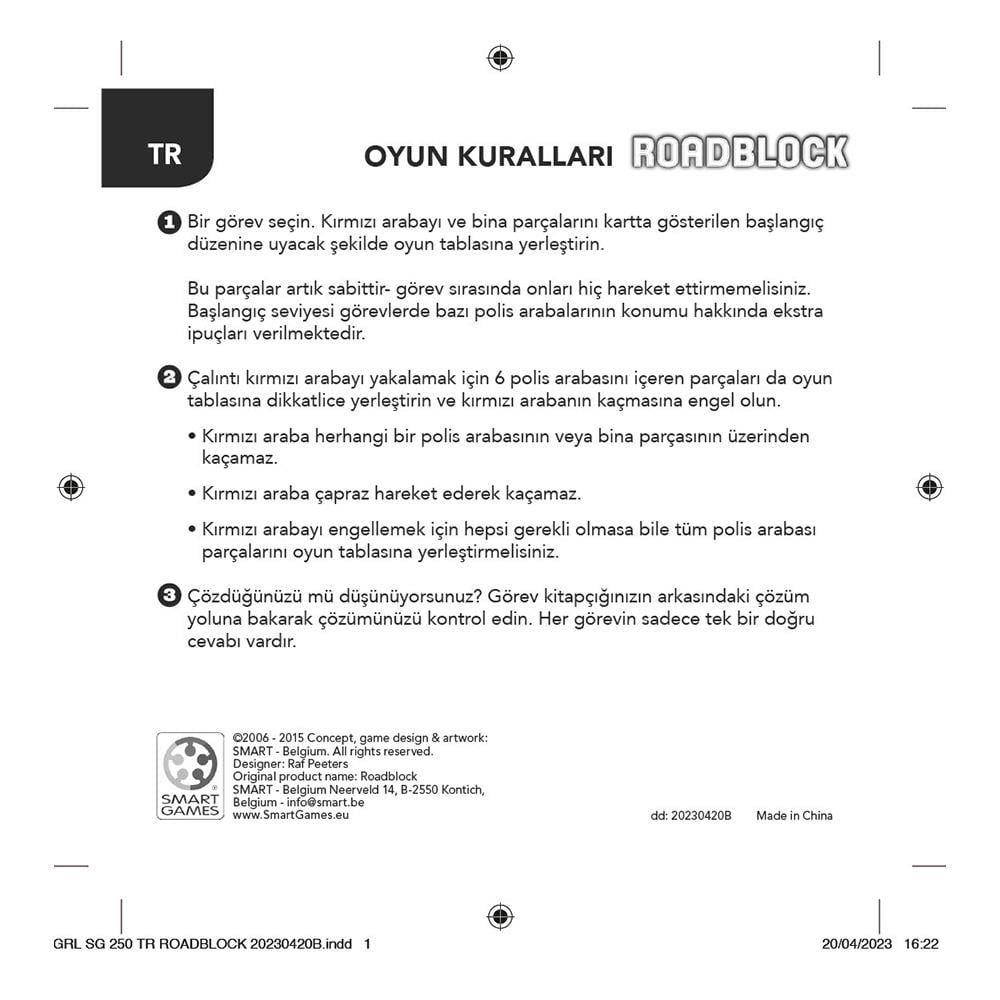 TR

OYUN KURALLARI ROADBLOCK

1 Bir görev seçin. Kırmızı arabayı ve bina parçalarını kartta gösterilen başlangıç düzenine uyacak şekilde oyun tablasına yerleştirin.

Bu parçalar artık sabittir- görev sırasında onları hiç hareket ettirmemelisiniz. Başlangıç seviyesi görevlerde bazı polis arabalarının konumu hakkında ekstra ipuçları verilmektedir.

2 Çalıntı kırmızı arabayı yakalamak için 6 polis arabasını içeren parçaları da oyun tablasına dikkatlice yerleştirin ve kırmızı arabanın kaçmasına engel olun.

• Kırmızı araba herhangi bir polis arabasının veya bina parçasının üzerinden kaçamaz.

• Kırmızı araba çapraz hareket ederek kaçamaz.

• Kırmızı arabayı engellemek için hepsi gerekli olmasa bile tüm polis arabası parçalarını oyun tablasına yerleştirmelisiniz.

3 Çözdüğünüzü mü düşünüyorsunuz? Görev kitapçığınızın arkasındaki çözüm yoluna bakarak çözümünüzü kontrol edin. Her görevin sadece tek bir doğru cevabı vardır.

SMART GAMES

©2006 - 2015 Concept, game design & artwork: SMART - Belgium. All rights reserved.
Designer: Raf Peeters
Original product name: Roadblock
SMART - Belgium Neerveld 14, B-2550 Kontich, Belgium - info@smart.be
www.SmartGames.eu

dd: 20230420B Made in China

GRL SG 250 TR ROADBLOCK 20230420B.indd 1 20/04/2023 16:22